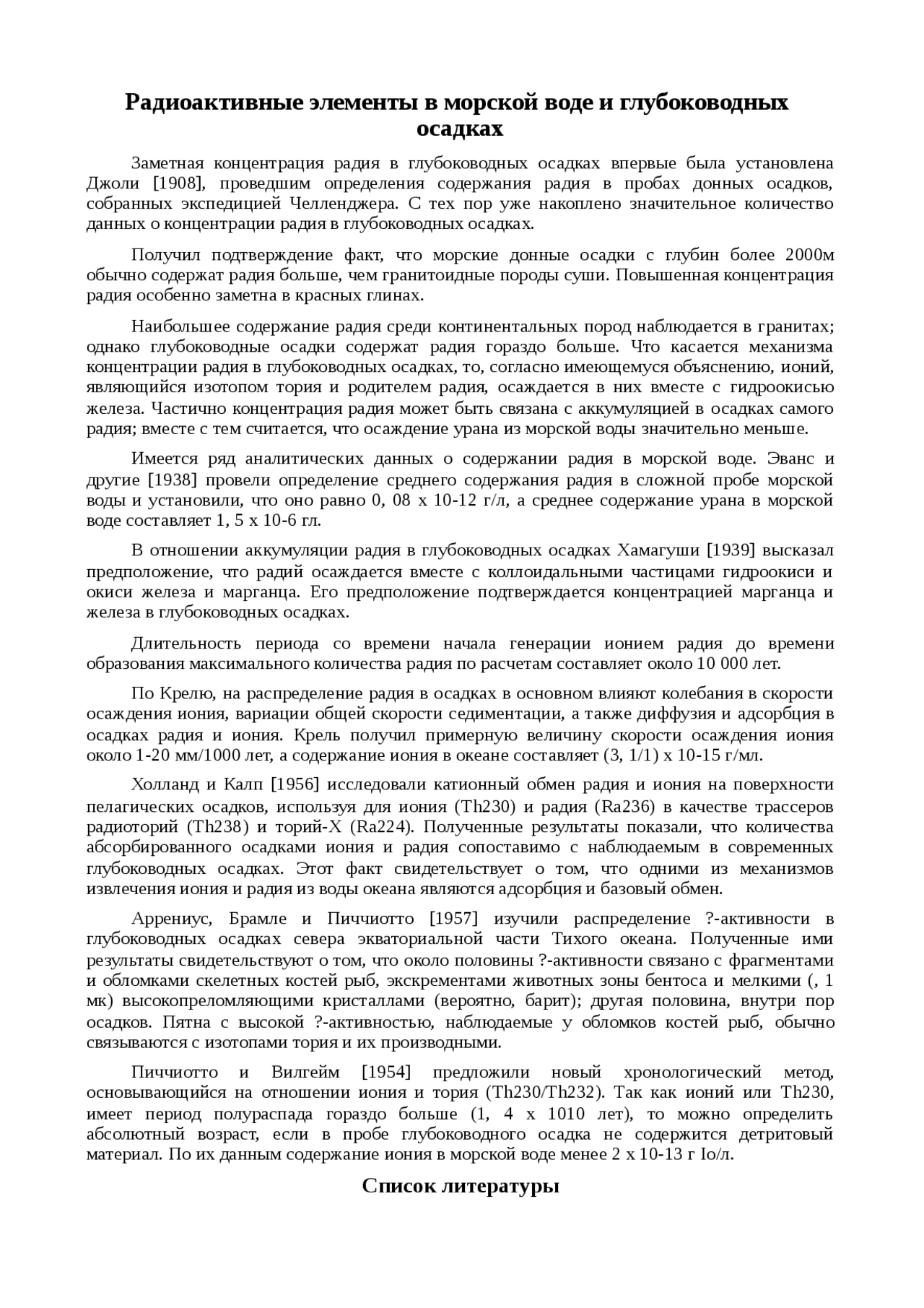 Радиоактивные элементы в морской воде и глубоководных осадках

Заметная концентрация радия в глубоководных осадках впервые была установлена Джоли [1908], проведшим определения содержания радия в пробах донных осадков, собранных экспедицией Челленджера. С тех пор уже накоплено значительное количество данных о концентрации радия в глубоководных осадках.

Получил подтверждение факт, что морские донные осадки с глубин более 2000м обычно содержат радия больше, чем гранитоидные породы суши. Повышенная концентрация радия особенно заметна в красных глинах.

Наибольшее содержание радия среди континентальных пород наблюдается в гранитах; однако глубоководные осадки содержат радия гораздо больше. Что касается механизма концентрации радия в глубоководных осадках, то, согласно имеющемуся объяснению, ионий, являющийся изотопом тория и родителем радия, осаждается в них вместе с гидроокисью железа. Частично концентрация радия может быть связана с аккумуляцией в осадках самого радия; вместе с тем считается, что осаждение урана из морской воды значительно меньше.

Имеется ряд аналитических данных о содержании радия в морской воде. Эванс и другие [1938] провели определение среднего содержания радия в сложной пробе морской воды и установили, что оно равно 0, 08 х 10-12 г/л, а среднее содержание урана в морской воде составляет 1, 5 х 10-6 гл.

В отношении аккумуляции радия в глубоководных осадках Хамагуши [1939] высказал предположение, что радий осаждается вместе с коллоидальными частицами гидроокиси и окиси железа и марганца. Его предположение подтверждается концентрацией марганца и железа в глубоководных осадках.

Длительность периода со времени начала генерации ионием радия до времени образования максимального количества радия по расчетам составляет около 10 000 лет.

По Крелю, на распределение радия в осадках в основном влияют колебания в скорости осаждения иония, вариации общей скорости седиментации, а также диффузия и адсорбция в осадках радия и иония. Крель получил примерную величину скорости осаждения иония около 1-20 мм/1000 лет, а содержание иония в океане составляет (3, 1/1) х 10-15 г/мл.

Холланд и Калп [1956] исследовали катионный обмен радия и иония на поверхности пелагических осадков, используя для иония (Th230) и радия (Ra236) в качестве трассеров радиоторий (Th238) и торий-Х (Ra224). Полученные результаты показали, что количества абсорбированного осадками иония и радия сопоставимо с наблюдаемым в современных глубоководных осадках. Этот факт свидетельствует о том, что одними из механизмов извлечения иония и радия из воды океана являются адсорбция и базовый обмен.

Аррениус, Брамле и Пиччиотто [1957] изучили распределение ?-активности в глубоководных осадках севера экваториальной части Тихого океана. Полученные ими результаты свидетельствуют о том, что около половины ?-активности связано с фрагментами и обломками скелетных костей рыб, экскрементами животных зоны бентоса и мелкими (, 1 мк) высокопреломляющими кристаллами (вероятно, барит); другая половина, внутри пор осадков. Пятна с высокой ?-активностью, наблюдаемые у обломков костей рыб, обычно связываются с изотопами тория и их производными.

Пиччиотто и Вилгейм [1954] предложили новый хронологический метод, основывающийся на отношении иония и тория (Th230/Th232). Так как ионий или Th230, имеет период полураспада гораздо больше (1, 4 х 1010 лет), то можно определить абсолютный возраст, если в пробе глубоководного осадка не содержится детритовый материал. По их данным содержание иония в морской воде менее 2 х 10-13 г Io/л.

Список литературы